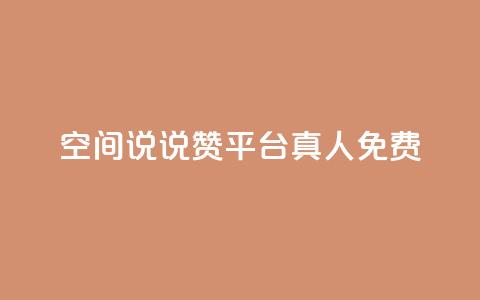 空间说说赞平台真人免费